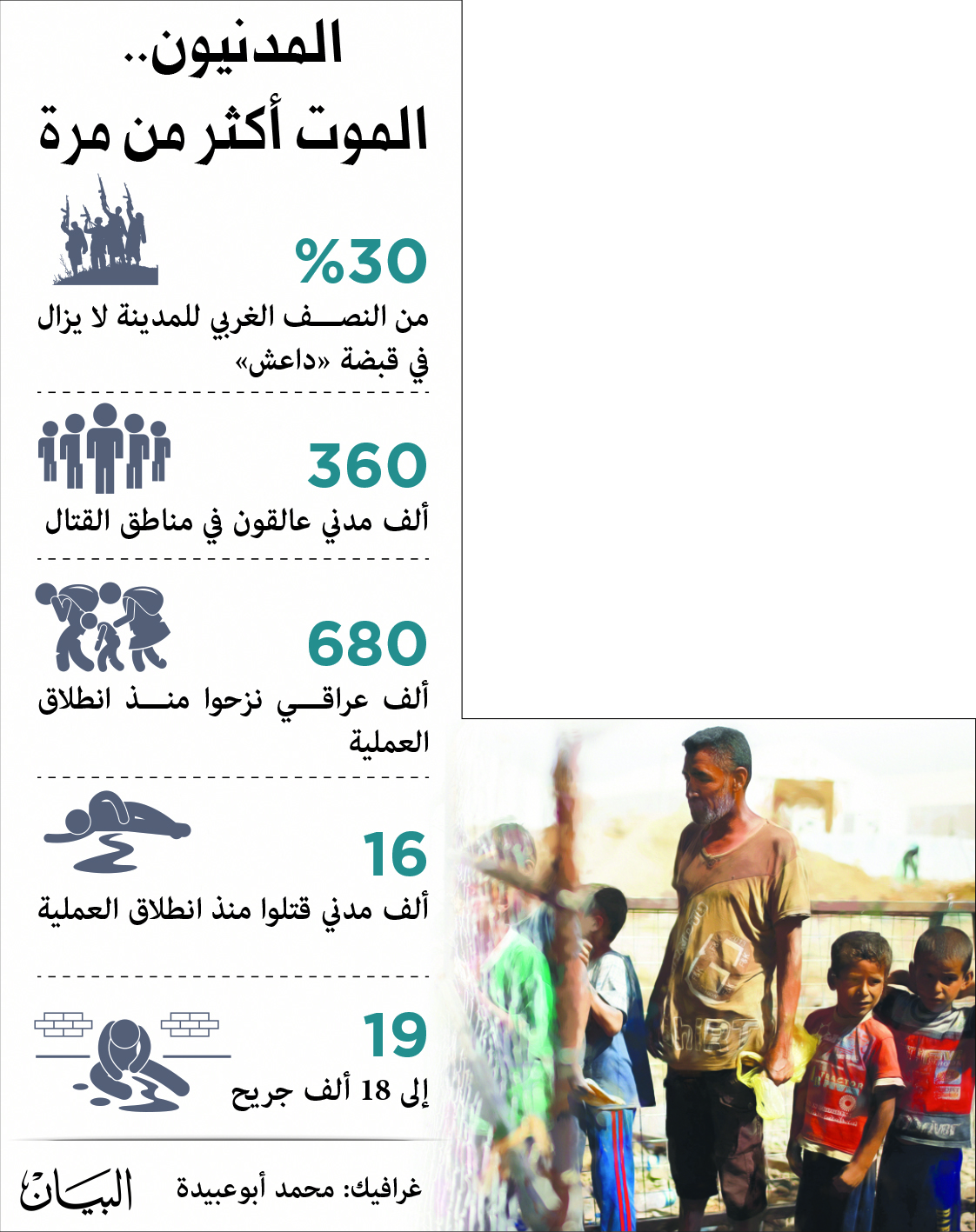 المدنيون..
الموت أكثر من مرة

%30
من النصف الغربي للمدينة لا يزال في قبضة «داعش»

360
ألف مدني عالقون في مناطق القتال

680
ألف عراقي نزحوا منذ انطلاق العملية

16
ألف مدني قتلوا منذ انطلاق العملية

19
إلى 18 ألف جريح

غرافيك: محمد أبوعبيدة
البيان